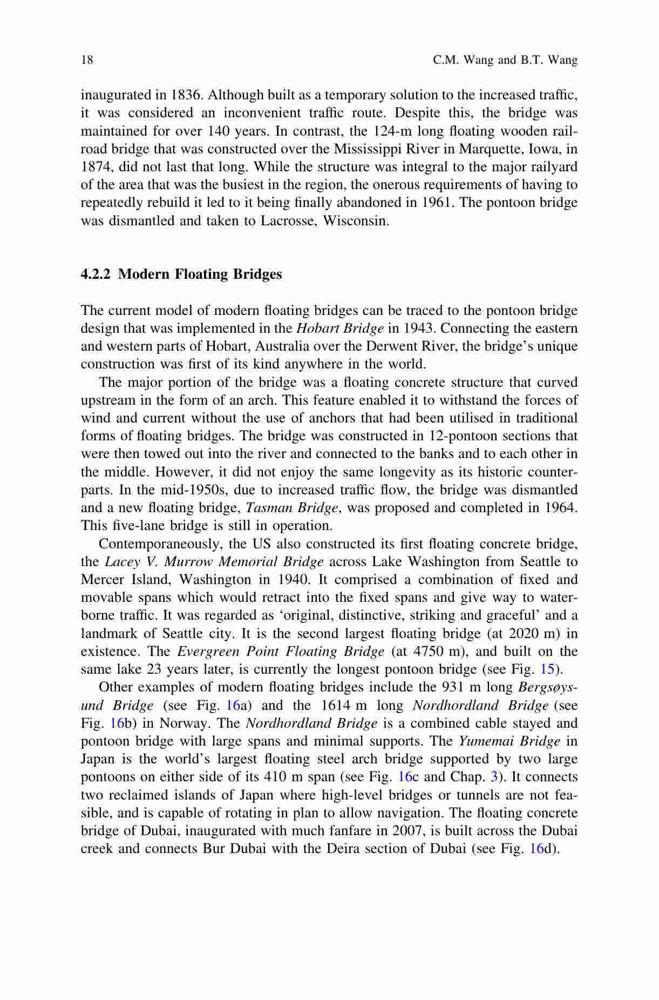 18 C.M. Wang and B.T. Wang

inaugurated in 1836. Although built as a temporary solution to the increased traffic, it was considered an inconvenient traffic route. Despite this, the bridge was maintained for over 140 years. In contrast, the 124-m long floating wooden railroad bridge that was constructed over the Mississippi River in Marquette, Iowa, in 1874, did not last that long. While the structure was integral to the major railyard of the area that was the busiest in the region, the onerous requirements of having to repeatedly rebuild it led to it being finally abandoned in 1961. The pontoon bridge was dismantled and taken to Lacrosse, Wisconsin.

4.2.2 Modern Floating Bridges

The current model of modern floating bridges can be traced to the pontoon bridge design that was implemented in the Hobart Bridge in 1943. Connecting the eastern and western parts of Hobart, Australia over the Derwent River, the bridge's unique construction was first of its kind anywhere in the world.

The major portion of the bridge was a floating concrete structure that curved upstream in the form of an arch. This feature enabled it to withstand the forces of wind and current without the use of anchors that had been utilised in traditional forms of floating bridges. The bridge was constructed in 12-pontoon sections that were then towed out into the river and connected to the banks and to each other in the middle. However, it did not enjoy the same longevity as its historic counterparts. In the mid-1950s, due to increased traffic flow, the bridge was dismantled and a new floating bridge, Tasman Bridge, was proposed and completed in 1964. This five-lane bridge is still in operation.

Contemporaneously, the US also constructed its first floating concrete bridge, the Lacey V. Murrow Memorial Bridge across Lake Washington from Seattle to Mercer Island, Washington in 1940. It comprised a combination of fixed and movable spans which would retract into the fixed spans and give way to waterborne traffic. It was regarded as 'original, distinctive, striking and graceful' and a landmark of Seattle city. It is the second largest floating bridge (at 2020 m) in existence. The Evergreen Point Floating Bridge (at 4750 m), and built on the same lake 23 years later, is currently the longest pontoon bridge (see Fig. 15).

Other examples of modern floating bridges include the 931 m long Bergsøysund Bridge (see Fig. 16a) and the 1614 m long Nordhordland Bridge (see Fig. 16b) in Norway. The Nordhordland Bridge is a combined cable stayed and pontoon bridge with large spans and minimal supports. The Yumemai Bridge in Japan is the world's largest floating steel arch bridge supported by two large pontoons on either side of its 410 m span (see Fig. 16c and Chap. 3). It connects two reclaimed islands of Japan where high-level bridges or tunnels are not feasible, and is capable of rotating in plan to allow navigation. The floating concrete bridge of Dubai, inaugurated with much fanfare in 2007, is built across the Dubai creek and connects Bur Dubai with the Deira section of Dubai (see Fig. 16d).